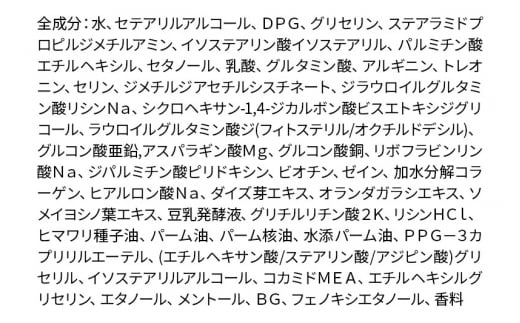 全成分：水、セテアリルアルコール、ＤＰＧ、グリセリン、ステアラミドプロピルジメチルアミン、イソステアリン酸イソステアリル、パルミチン酸エチルヘキシル、セタノール、乳酸、グルタミン酸、アルギニン、トレオニン、セリン、ジメチルジアセチルシスチネート、ジラウロイルグルタミン酸リシンＮａ、シクロヘキサン-1,4-ジカルボン酸ビスエトキシジグリコール、ラウロイルグルタミン酸ジ(フィトステリル/オクチルドデシル)、グルコン酸亜鉛,アスパラギン酸Ｍｇ、グルコン酸銅、リボフラビンリン酸Ｎａ、ジパルミチン酸ピリドキシン、ビオチン、ゼイン、加水分解コラーゲン、ヒアルロン酸Ｎａ、ダイズ芽エキス、オランダガラシエキス、ソメイヨシノ葉エキス、豆乳発酵液、グリチルリチン酸２Ｋ、リシンＨＣｌ、ヒマワリ種子油、パーム油、パーム核油、水添パーム油、ＰＰＧ－３カプリリルエーテル、(エチルヘキサン酸/ステアリン酸/アジピン酸)グリセリル、イソステアリルアルコール、コカミドＭＥＡ、エチルヘキシルグリセリン、エタノール、メントール、ＢＧ、フェノキシエタノール、香料